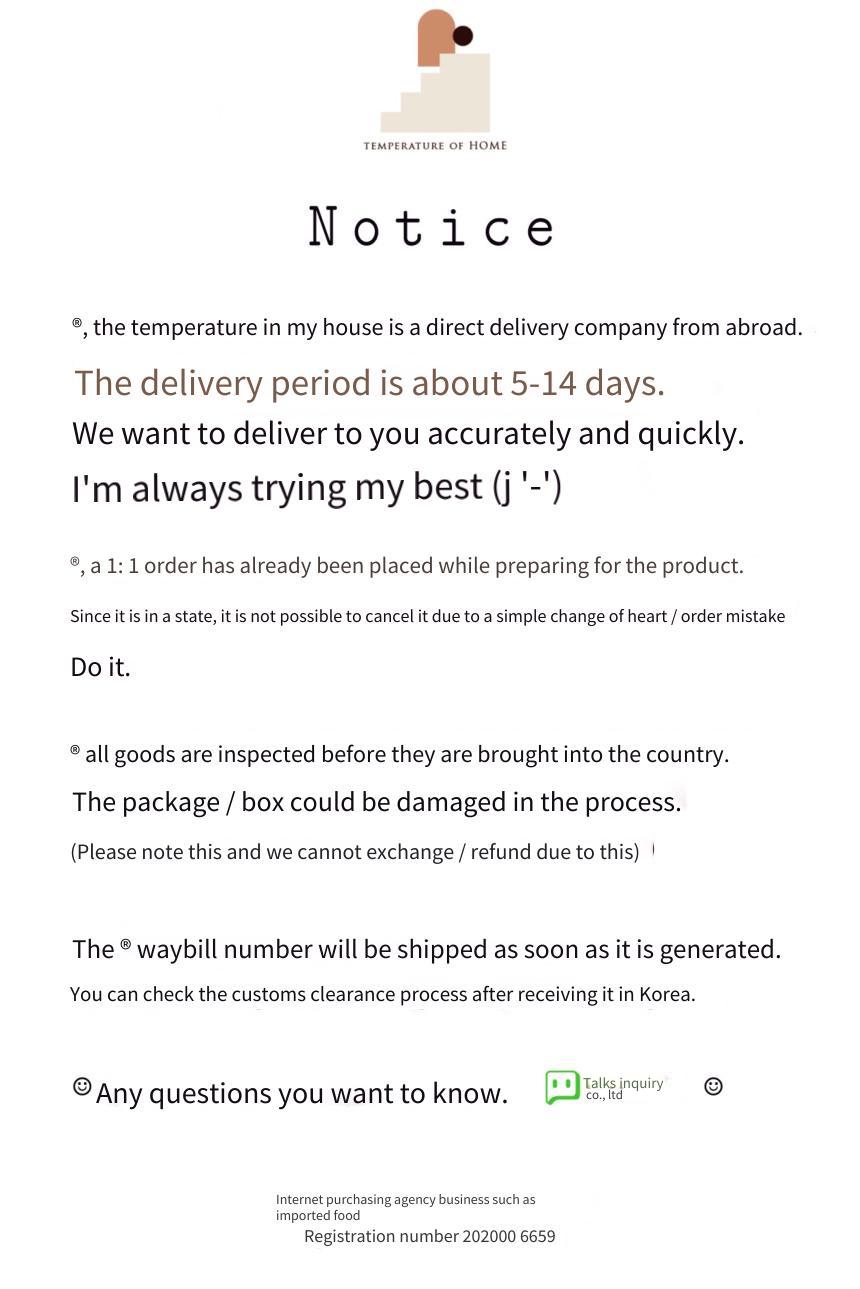 TEMPERATURE OF HOME

Notice

®, the temperature in my house is a direct delivery company from abroad.

The delivery period is about 5-14 days.

We want to deliver to you accurately and quickly.

I'm always trying my best (j '-')

®, a 1: 1 order has already been placed while preparing for the product.

Since it is in a state, it is not possible to cancel it due to a simple change of heart / order mistake

Do it.

® all goods are inspected before they are brought into the country.

The package / box could be damaged in the process.

(Please note this and we cannot exchange / refund due to this)

The ® waybill number will be shipped as soon as it is generated.

You can check the customs clearance process after receiving it in Korea.

☺ Any questions you want to know. Talks inquiry co., ltd ☺

Internet purchasing agency business such as imported food

Registration number 202000 6659